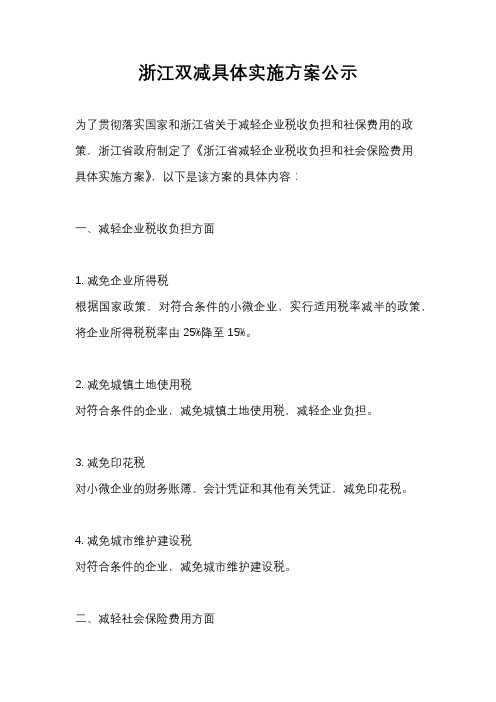 浙江双减具体实施方案公示

为了贯彻落实国家和浙江省关于减轻企业税收负担和社保费用的政策，浙江省政府制定了《浙江省减轻企业税收负担和社会保险费用具体实施方案》，以下是该方案的具体内容：

一、减轻企业税收负担方面

1. 减免企业所得税
根据国家政策，对符合条件的小微企业，实行适用税率减半的政策，将企业所得税税率由 25%降至 15%。

2. 减免城镇土地使用税
对符合条件的企业，减免城镇土地使用税，减轻企业负担。

3. 减免印花税
对小微企业的财务账簿、会计凭证和其他有关凭证，减免印花税。

4. 减免城市维护建设税
对符合条件的企业，减免城市维护建设税。

二、减轻社会保险费用方面